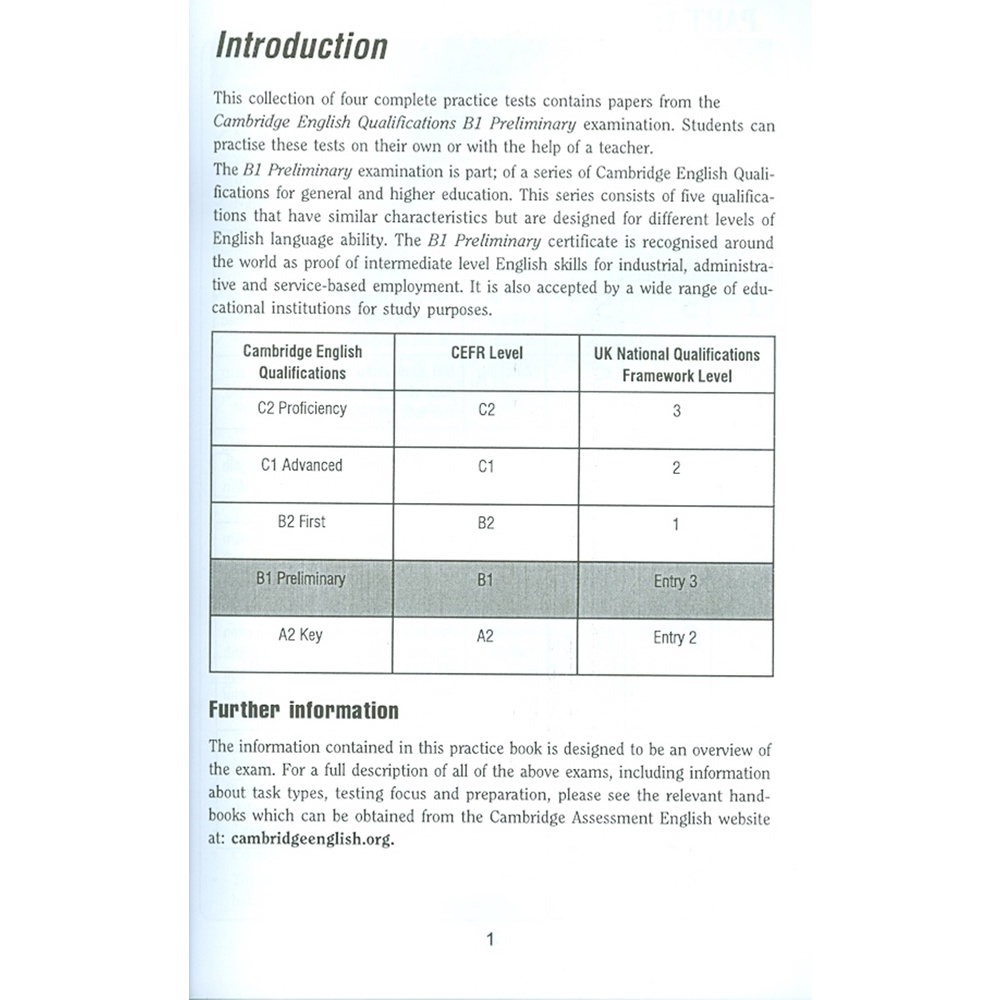 Introduction

This collection of four complete practice tests contains papers from the Cambridge English Qualifications B1 Preliminary examination. Students can practise these tests on their own or with the help of a teacher.
The B1 Preliminary examination is part; of a series of Cambridge English Qualifications for general and higher education. This series consists of five qualifications that have similar characteristics but are designed for different levels of English language ability. The B1 Preliminary certificate is recognised around the world as proof of intermediate level English skills for industrial, administrative and service-based employment. It is also accepted by a wide range of educational institutions for study purposes.

| Cambridge English Qualifications | CEFR Level | UK National Qualifications Framework Level |
|---|---|---|
| C2 Proficiency | C2 | 3 |
| C1 Advanced | C1 | 2 |
| B2 First | B2 | 1 |
| B1 Preliminary | B1 | Entry 3 |
| A2 Key | A2 | Entry 2 |

Further information

The information contained in this practice book is designed to be an overview of the exam. For a full description of all of the above exams, including information about task types, testing focus and preparation, please see the relevant handbooks which can be obtained from the Cambridge Assessment English website at: cambridgeenglish.org.

1